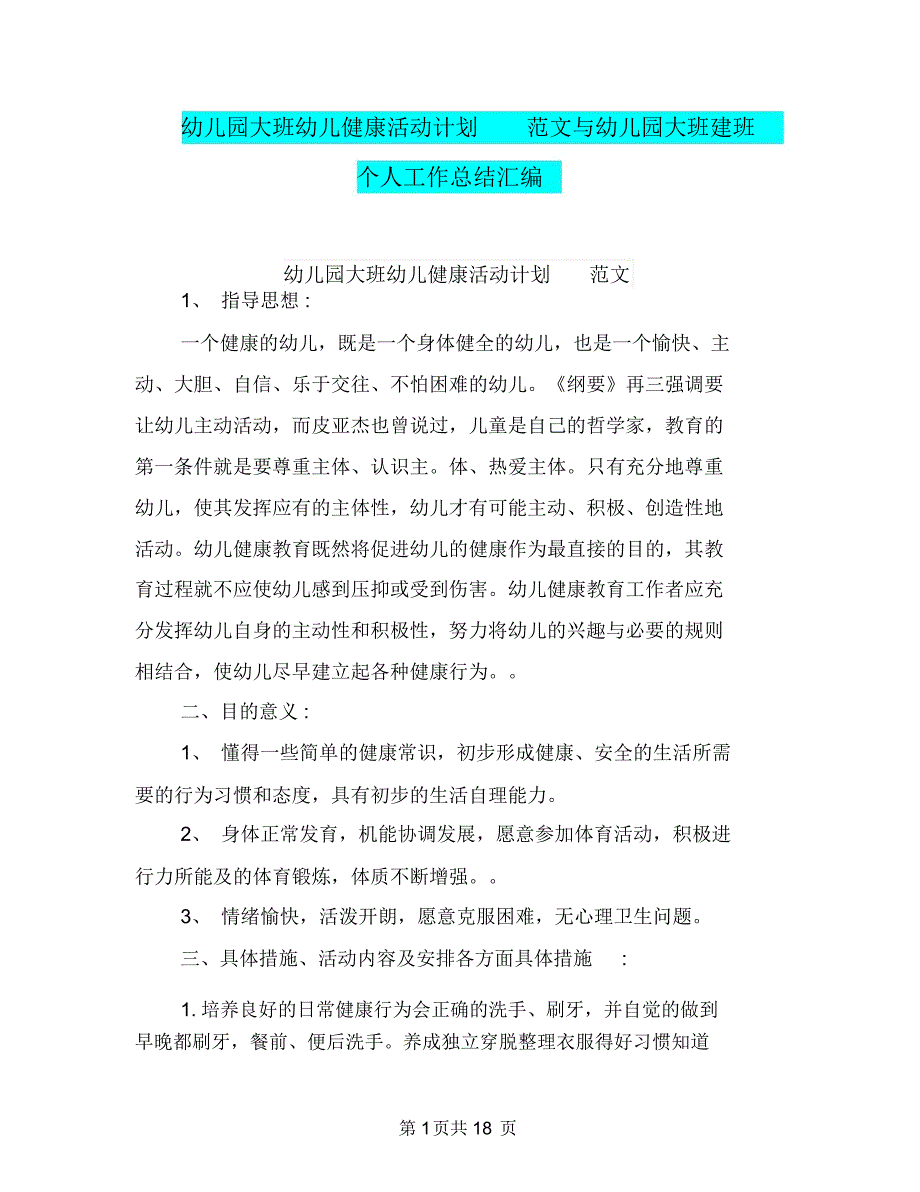 幼儿园大班幼儿健康活动计划 范文与幼儿园大班建班个人工作总结汇编

幼儿园大班幼儿健康活动计划 范文

1、 指导思想：

一个健康的幼儿，既是一个身体健全的幼儿，也是一个愉快、主动、大胆、自信、乐于交往、不怕困难的幼儿。《纲要》再三强调要让幼儿主动活动，而皮亚杰也曾说过，儿童是自己的哲学家，教育的第一条件就是要尊重主体、认识主。体、热爱主体。只有充分地尊重幼儿，使其发挥应有的主体性，幼儿才有可能主动、积极、创造性地活动。幼儿健康教育既然将促进幼儿的健康作为最直接的目的，其教育过程就不应使幼儿感到压抑或受到伤害。幼儿健康教育工作者应充分发挥幼儿自身的主动性和积极性，努力将幼儿的兴趣与必要的规则相结合，使幼儿尽早建立起各种健康行为。。

二、目的意义：

1、 懂得一些简单的健康常识，初步形成健康、安全的生活所需要的行为习惯和态度，具有初步的生活自理能力。

2、 身体正常发育，机能协调发展，愿意参加体育活动，积极进行力所能及的体育锻炼，体质不断增强。。

3、 情绪愉快，活泼开朗，愿意克服困难，无心理卫生问题。

三、具体措施、活动内容及安排各方面具体措施 ：

1. 培养良好的日常健康行为会正确的洗手、刷牙，并自觉的做到早晚都刷牙，餐前、便后洗手。养成独立穿脱整理衣服得好习惯知道

第 1 页共 18 页